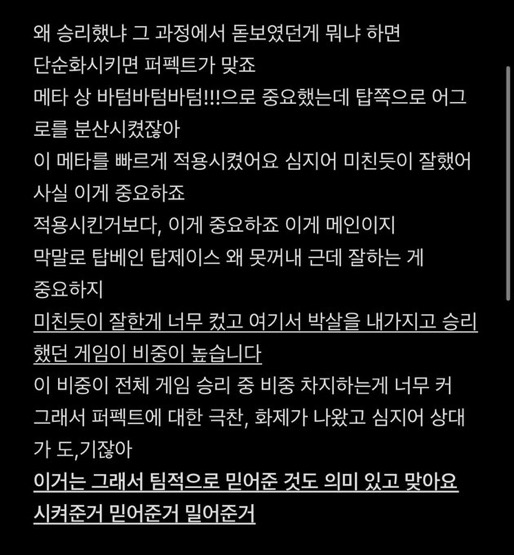 왜 승리했냐 그 과정에서 돋보였던게 뭐냐 하면
단순화시키면 퍼펙트가 맞죠
메타 상 바텀바텀바텀!!!으로 중요했는데 탑쪽으로 어그로를 분산시켰잖아
이 메타를 빠르게 적용시켰어요 심지어 미친듯이 잘했어
사실 이게 중요하죠
적용시킨거보다, 이게 중요하죠 이게 메인이지
막말로 탑베인 탑제이스 왜 못꺼내 근데 잘하는 게 중요하지
미친듯이 잘한게 너무 컸고 여기서 박살을 내가지고 승리했던 게임이 비중이 높습니다
이 비중이 전체 게임 승리 중 비중 차지하는게 너무 커
그래서 퍼펙트에 대한 극찬, 화제가 나왔고 심지어 상대가 도,기잖아
이거는 그래서 팀적으로 믿어준 것도 의미 있고 맞아요
시켜준거 믿어준거 밀어준거